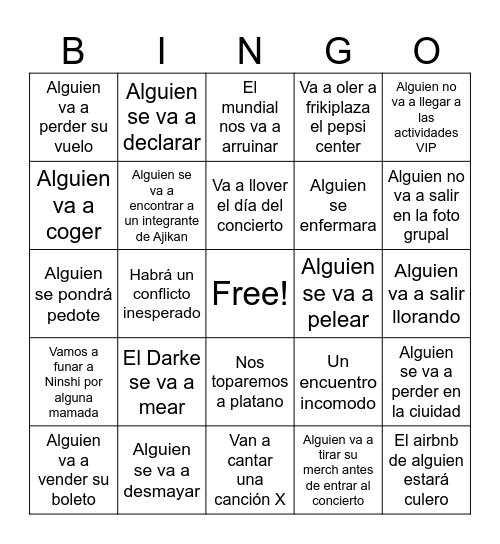 | B | I | N | G | O |
|---|---|---|---|---|
| Alguien va a perder su vuelo | Alguien se va a declarar | El mundial nos va a arruinar | Va a oler a frikiplaza el pepsi center | Alguien no va a llegar a las actividades VIP |
| Alguien va a coger | Alguien se va a encontrar a un integrante de Ajikan | Va a llover el día del concierto | Alguien se enfermara | Alguien no va a salir en la foto grupal |
| Alguien se pondrá pedote | Habrá un conflicto inesperado | Free! | Alguien se va a pelear | Alguien va a salir llorando |
| Vamos a funar a Ninshi por alguna mamada | El Darke se va a mear | Nos toparemos a platano | Un encuentro incomodo | Alguien se va a perder en la ciuidad |
| Alguien va a vender su boleto | Alguien se va a desmayar | Van a cantar una canción X | Alguien va a tirar su merch antes de entrar al concierto | El airbnb de alguien estará culero |